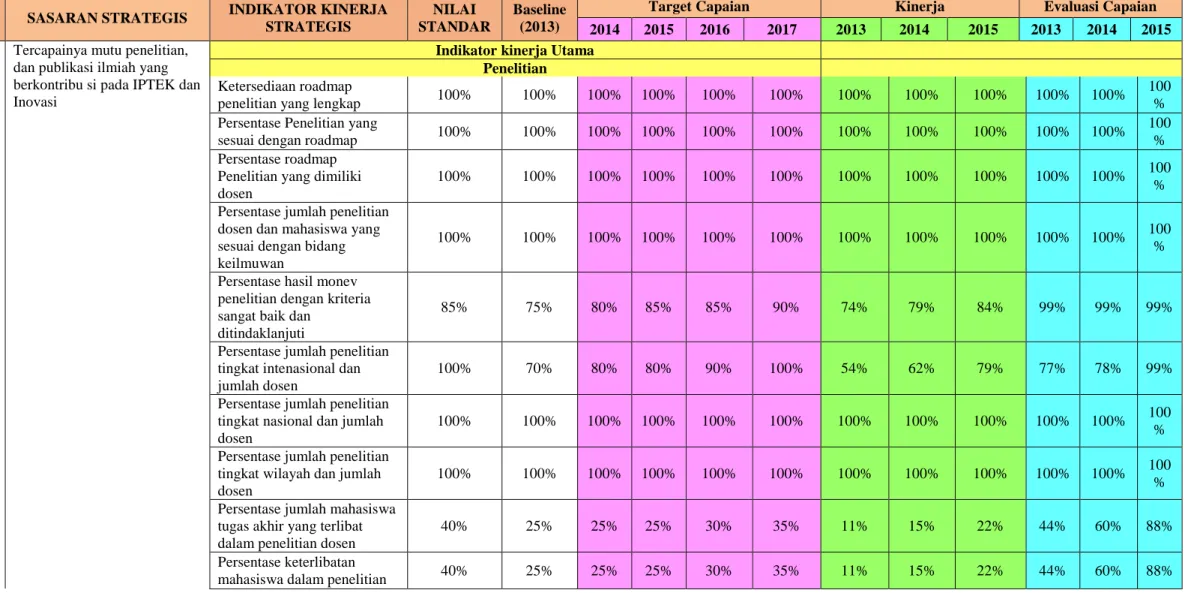 | SASARAN STRATEGIS | INDIKATOR KINERJA STRATEGIS | NILAI STANDAR | Baseline (2013) | Target Capaian | | | | Kinerja | | | Evaluasi Capaian | | |
|---|---|---|---|---|---|---|---|---|---|---|---|---|---|
| | | | | 2014 | 2015 | 2016 | 2017 | 2013 | 2014 | 2015 | 2013 | 2014 | 2015 |
| Tercapainya mutu penelitian, dan publikasi ilmiah yang berkontribu si pada IPTEK dan Inovasi | Indikator kinerja Utama | | | | | | | | | | | | |
| | Penelitian | | | | | | | | | | | | |
| | Ketersediaan roadmap penelitian yang lengkap | 100% | 100% | 100% | 100% | 100% | 100% | 100% | 100% | 100% | 100% | 100% | 100 % |
| | Persentase Penelitian yang sesuai dengan roadmap | 100% | 100% | 100% | 100% | 100% | 100% | 100% | 100% | 100% | 100% | 100% | 100 % |
| | Persentase roadmap Penelitian yang dimiliki dosen | 100% | 100% | 100% | 100% | 100% | 100% | 100% | 100% | 100% | 100% | 100% | 100 % |
| | Persentase jumlah penelitian dosen dan mahasiswa yang sesuai dengan bidang keilmuwan | 100% | 100% | 100% | 100% | 100% | 100% | 100% | 100% | 100% | 100% | 100% | 100 % |
| | Persentase hasil monev penelitian dengan kriteria sangat baik dan ditindaklanjuti | 85% | 75% | 80% | 85% | 85% | 90% | 74% | 79% | 84% | 99% | 99% | 99% |
| | Persentase jumlah penelitian tingkat intenasional dan jumlah dosen | 100% | 70% | 80% | 80% | 90% | 100% | 54% | 62% | 79% | 77% | 78% | 99% |
| | Persentase jumlah penelitian tingkat nasional dan jumlah dosen | 100% | 100% | 100% | 100% | 100% | 100% | 100% | 100% | 100% | 100% | 100% | 100 % |
| | Persentase jumlah penelitian tingkat wilayah dan jumlah dosen | 100% | 100% | 100% | 100% | 100% | 100% | 100% | 100% | 100% | 100% | 100% | 100 % |
| | Persentase jumlah mahasiswa tugas akhir yang terlibat dalam penelitian dosen | 40% | 25% | 25% | 25% | 30% | 35% | 11% | 15% | 22% | 44% | 60% | 88% |
| | Persentase keterlibatan mahasiswa dalam penelitian | 40% | 25% | 25% | 25% | 30% | 35% | 11% | 15% | 22% | 44% | 60% | 88% |